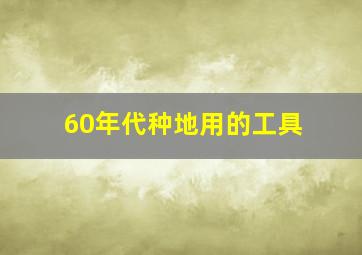 60年代种地用的工具